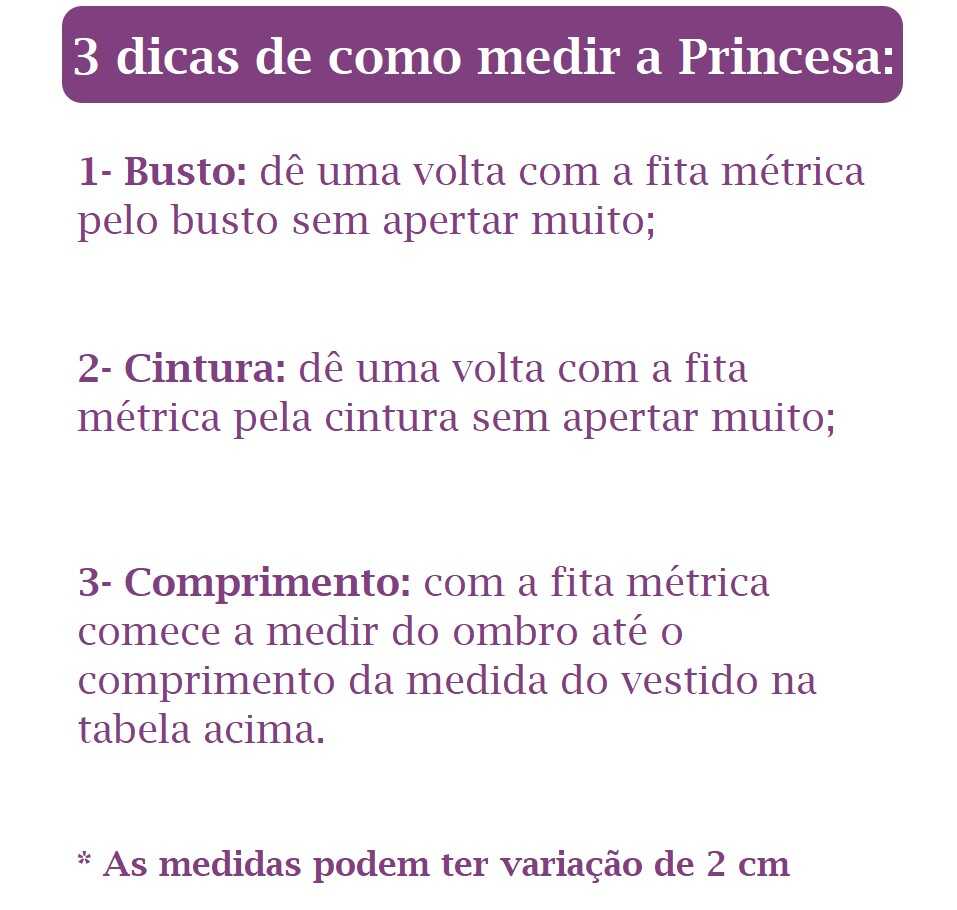 3 dicas de como medir a Princesa:

1- Busto: dê uma volta com a fita métrica pelo busto sem apertar muito;

2- Cintura: dê uma volta com a fita métrica pela cintura sem apertar muito;

3- Comprimento: com a fita métrica comece a medir do ombro até o comprimento da medida do vestido na tabela acima.

* As medidas podem ter variação de 2 cm